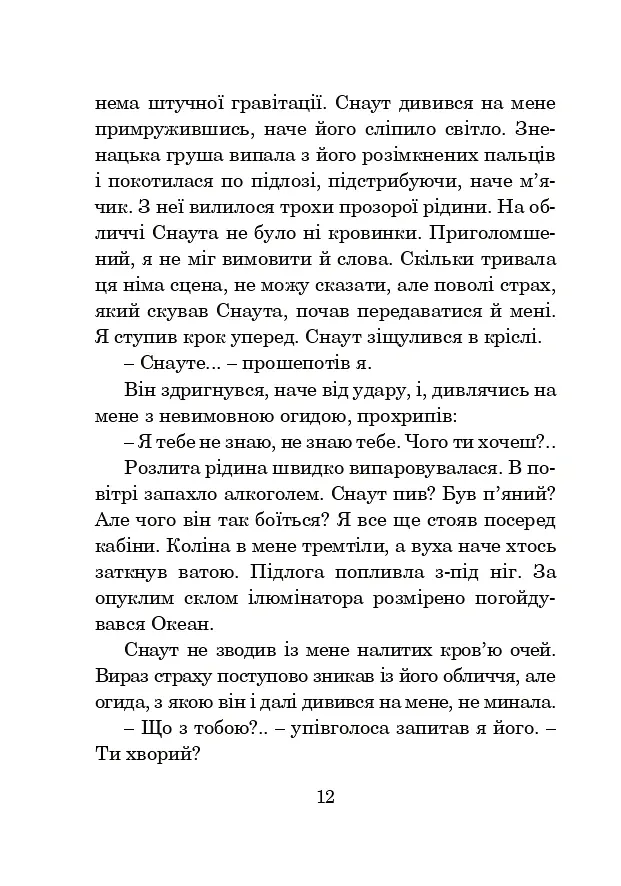 нема штучної гравітації. Снаут дивився на мене примружившись, наче його сліпило світло. Зненацька груша випала з його розімкнених пальців і покотилася по підлозі, підстрибуючи, наче м'ячик. З неї вилилося трохи прозорої рідини. На обличчі Снаута не було ні кровинки. Приголомшений, я не міг вимовити й слова. Скільки тривала ця німа сцена, не можу сказати, але поволі страх, який скував Снаута, почав передаватися й мені. Я ступив крок уперед. Снаут зіщулився в кріслі.

– Снауте... – прошепотів я.

Він здригнувся, наче від удару, і, дивлячись на мене з невимовною огидою, прохрипів:

– Я тебе не знаю, не знаю тебе. Чого ти хочеш?..

Розлита рідина швидко випаровувалася. В повітрі запахло алкоголем. Снаут пив? Був п'яний? Але чого він так боїться? Я все ще стояв посеред кабіни. Коліна в мене тремтіли, а вуха наче хтось заткнув ватою. Підлога попливла з-під ніг. За опуклим склом ілюмінатора розмірено погойдувався Океан.

Снаут не зводив із мене налитих кров'ю очей. Вираз страху поступово зникав із його обличчя, але огида, з якою він і далі дивився на мене, не минала.

– Що з тобою?.. – упівголоса запитав я його. – Ти хворий?

12